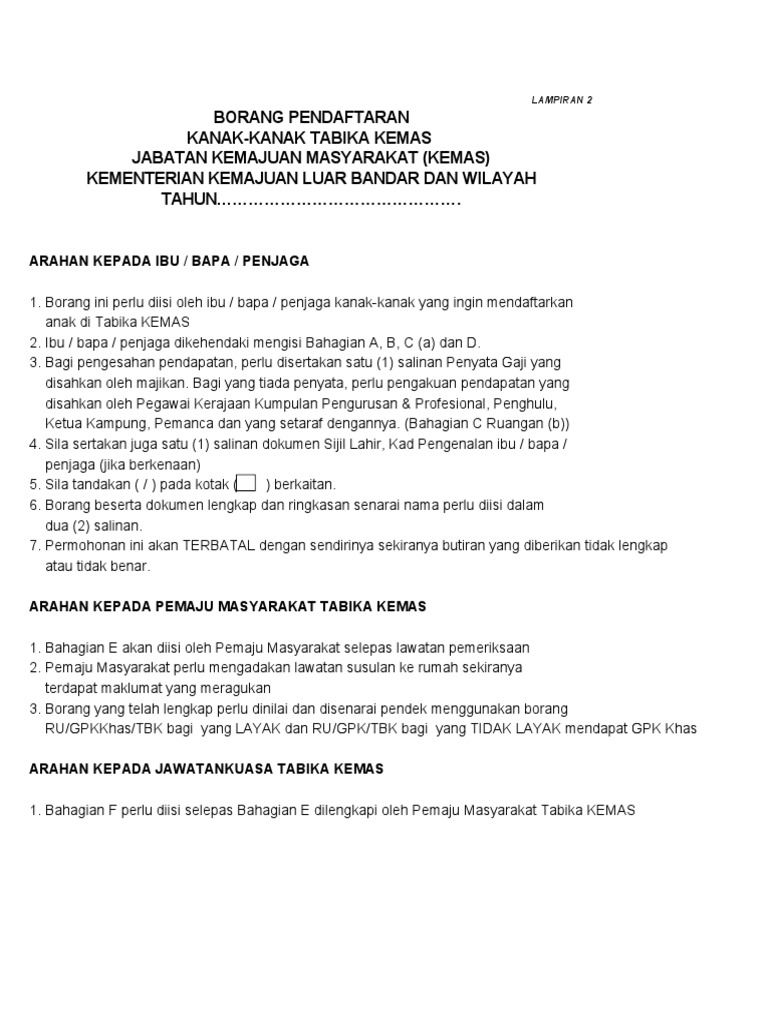 LAMPIRAN 2

BORANG PENDAFTARAN
KANAK-KANAK TABIKA KEMAS
JABATAN KEMAJUAN MASYARAKAT (KEMAS)
KEMENTERIAN KEMAJUAN LUAR BANDAR DAN WILAYAH
TAHUN……………………………………….

ARAHAN KEPADA IBU / BAPA / PENJAGA

1. Borang ini perlu diisi oleh ibu / bapa / penjaga kanak-kanak yang ingin mendaftarkan anak di Tabika KEMAS
2. Ibu / bapa / penjaga dikehendaki mengisi Bahagian A, B, C (a) dan D.
3. Bagi pengesahan pendapatan, perlu disertakan satu (1) salinan Penyata Gaji yang disahkan oleh majikan. Bagi yang tiada penyata, perlu pengakuan pendapatan yang disahkan oleh Pegawai Kerajaan Kumpulan Pengurusan & Profesional, Penghulu, Ketua Kampung, Pemanca dan yang setaraf dengannya. (Bahagian C Ruangan (b))
4. Sila sertakan juga satu (1) salinan dokumen Sijil Lahir, Kad Pengenalan ibu / bapa / penjaga (jika berkenaan)
5. Sila tandakan ( / ) pada kotak ( ) berkaitan.
6. Borang beserta dokumen lengkap dan ringkasan senarai nama perlu diisi dalam dua (2) salinan.
7. Permohonan ini akan TERBATAL dengan sendirinya sekiranya butiran yang diberikan tidak lengkap atau tidak benar.

ARAHAN KEPADA PEMAJU MASYARAKAT TABIKA KEMAS

1. Bahagian E akan diisi oleh Pemaju Masyarakat selepas lawatan pemeriksaan
2. Pemaju Masyarakat perlu mengadakan lawatan susulan ke rumah sekiranya terdapat maklumat yang meragukan
3. Borang yang telah lengkap perlu dinilai dan disenarai pendek menggunakan borang RU/GPKKhas/TBK bagi yang LAYAK dan RU/GPK/TBK bagi yang TIDAK LAYAK mendapat GPK Khas

ARAHAN KEPADA JAWATANKUASA TABIKA KEMAS

1. Bahagian F perlu diisi selepas Bahagian E dilengkapi oleh Pemaju Masyarakat Tabika KEMAS